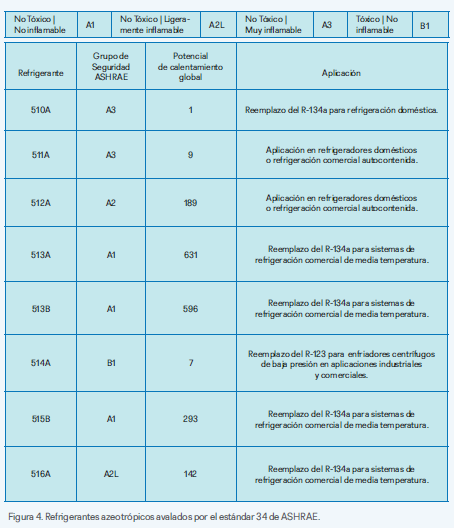 | No Tóxico \| No inflamable | A1 | No Tóxico \| Ligeramente inflamable | A2L | No Tóxico \| Muy inflamable | A3 | Tóxico \| No inflamable | B1 |
|---|---|---|---|---|---|---|---|

| Refrigerante | Grupo de Seguridad ASHRAE | Potencial de calentamiento global | Aplicación |
|---|---|---|---|
| 510A | A3 | 1 | Reemplazo del R-134a para refrigeración doméstica. |
| 511A | A3 | 9 | Aplicación en refrigeradores domésticos o refrigeración comercial autocontenida. |
| 512A | A2 | 189 | Aplicación en refrigeradores domésticos o refrigeración comercial autocontenida. |
| 513A | A1 | 631 | Reemplazo del R-134a para sistemas de refrigeración comercial de media temperatura. |
| 513B | A1 | 596 | Reemplazo del R-134a para sistemas de refrigeración comercial de media temperatura. |
| 514A | B1 | 7 | Reemplazo del R-123 para enfriadores centrífugos de baja presión en aplicaciones industriales y comerciales. |
| 515B | A1 | 293 | Reemplazo del R-134a para sistemas de refrigeración comercial de media temperatura. |
| 516A | A2L | 142 | Reemplazo del R-134a para sistemas de refrigeración comercial de media temperatura. |

Figura 4. Refrigerantes azeotrópicos avalados por el estándar 34 de ASHRAE.